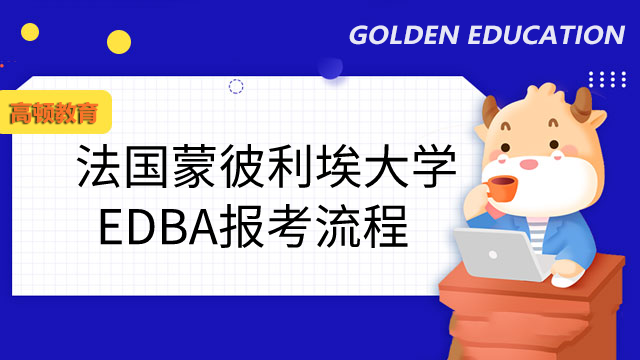 GOLDEN EDUCATION

高顿教育

法国蒙彼利埃大学
EDBA报考流程